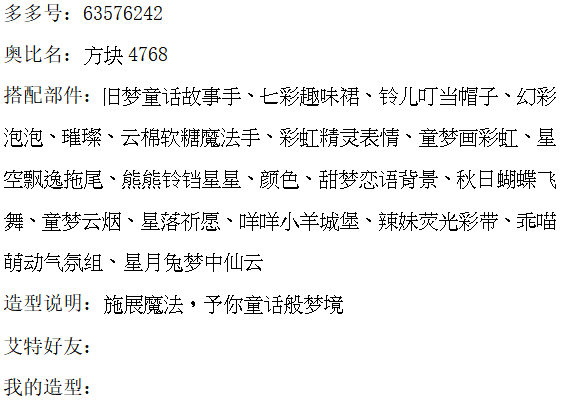 多多号：63576242

奥比名：方块4768

搭配部件：旧梦童话故事手、七彩趣味裙、铃儿叮当帽子、幻彩泡泡、璀璨、云棉软糖魔法手、彩虹精灵表情、童梦画彩虹、星空飘逸拖尾、熊熊铃铛星星、颜色、甜梦恋语背景、秋日蝴蝶飞舞、童梦云烟、星落祈愿、咩咩小羊城堡、辣妹荧光彩带、乖喵萌动气氛组、星月兔梦中仙云

造型说明：施展魔法，予你童话般梦境

艾特好友：

我的造型：